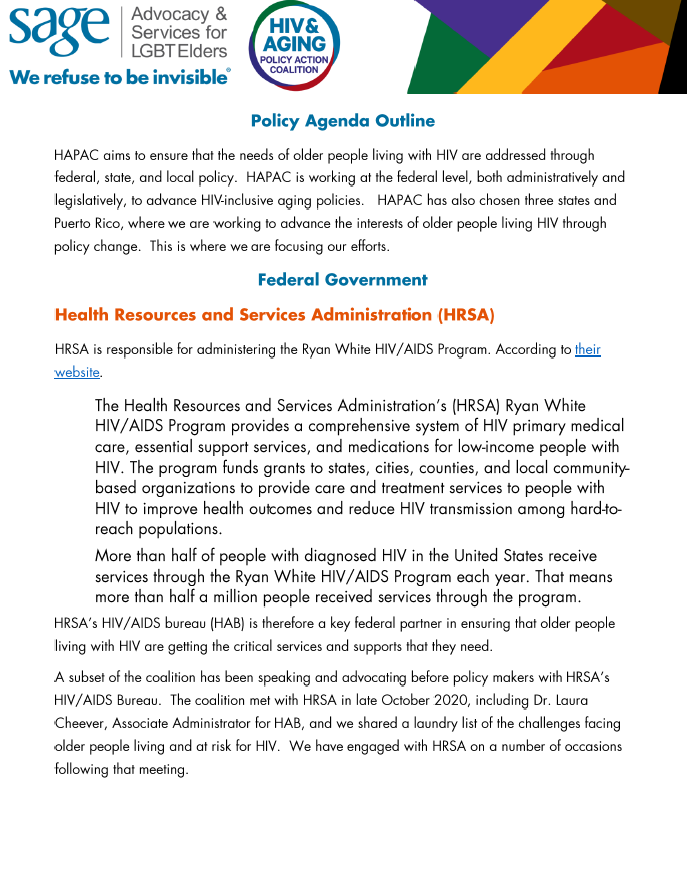 sage Advocacy & Services for LGBT Elders
We refuse to be invisible®

HIV & AGING POLICY ACTION COALITION

Policy Agenda Outline

HAPAC aims to ensure that the needs of older people living with HIV are addressed through federal, state, and local policy. HAPAC is working at the federal level, both administratively and legislatively, to advance HIV-inclusive aging policies. HAPAC has also chosen three states and Puerto Rico, where we are working to advance the interests of older people living HIV through policy change. This is where we are focusing our efforts.

Federal Government

Health Resources and Services Administration (HRSA)

HRSA is responsible for administering the Ryan White HIV/AIDS Program. According to their website.

The Health Resources and Services Administration's (HRSA) Ryan White HIV/AIDS Program provides a comprehensive system of HIV primary medical care, essential support services, and medications for low-income people with HIV. The program funds grants to states, cities, counties, and local community-based organizations to provide care and treatment services to people with HIV to improve health outcomes and reduce HIV transmission among hard-to-reach populations.

More than half of people with diagnosed HIV in the United States receive services through the Ryan White HIV/AIDS Program each year. That means more than half a million people received services through the program.

HRSA's HIV/AIDS bureau (HAB) is therefore a key federal partner in ensuring that older people living with HIV are getting the critical services and supports that they need.

A subset of the coalition has been speaking and advocating before policy makers with HRSA's HIV/AIDS Bureau. The coalition met with HRSA in late October 2020, including Dr. Laura Cheever, Associate Administrator for HAB, and we shared a laundry list of the challenges facing older people living and at risk for HIV. We have engaged with HRSA on a number of occasions following that meeting.